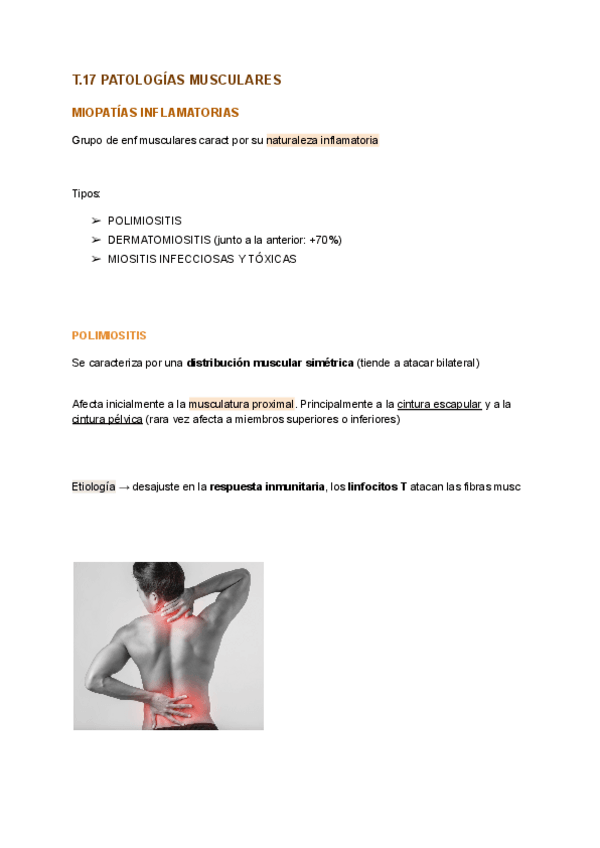 T.17 PATOLOGÍAS MUSCULARES

MIOPATÍAS INFLAMATORIAS

Grupo de enf musculares caract por su naturaleza inflamatoria

Tipos:

➢ POLIMIOSITIS
➢ DERMATOMIOSITIS (junto a la anterior: +70%)
➢ MIOSITIS INFECCIOSAS Y TÓXICAS

POLIMIOSITIS

Se caracteriza por una distribución muscular simétrica (tiende a atacar bilateral)

Afecta inicialmente a la musculatura proximal. Principalmente a la cintura escapular y a la cintura pélvica (rara vez afecta a miembros superiores o inferiores)

Etiología → desajuste en la respuesta inmunitaria, los linfocitos T atacan las fibras musc